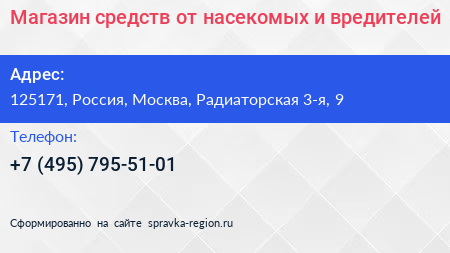 Магазин средств от насекомых и вредителей

Адрес:
125171, Россия, Москва, Радиаторская 3-я, 9

Телефон:
+7 (495) 795-51-01

Сформированно на сайте spravka-region.ru